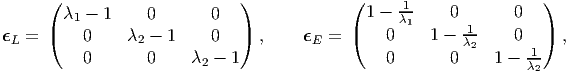 $\boldsymbol{\epsilon}_L = \begin{pmatrix} \lambda_1 - 1 & 0 & 0 \\ 0 & \lambda_2 - 1 & 0 \\ 0 & 0 & \lambda_2 - 1 \end{pmatrix}, \qquad \boldsymbol{\epsilon}_E = \begin{pmatrix} 1 - \frac{1}{\lambda_1} & 0 & 0 \\ 0 & 1 - \frac{1}{\lambda_2} & 0 \\ 0 & 0 & 1 - \frac{1}{\lambda_2} \end{pmatrix},$